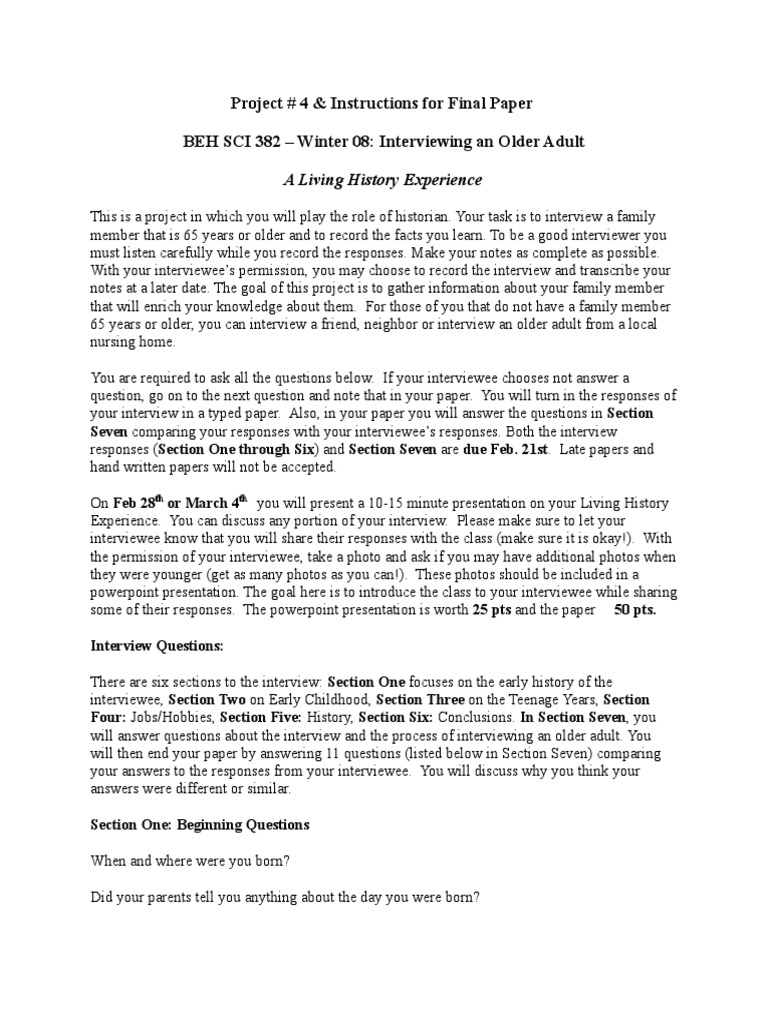 Project # 4 & Instructions for Final Paper

BEH SCI 382 – Winter 08: Interviewing an Older Adult

A Living History Experience

This is a project in which you will play the role of historian. Your task is to interview a family member that is 65 years or older and to record the facts you learn. To be a good interviewer you must listen carefully while you record the responses. Make your notes as complete as possible. With your interviewee's permission, you may choose to record the interview and transcribe your notes at a later date. The goal of this project is to gather information about your family member that will enrich your knowledge about them. For those of you that do not have a family member 65 years or older, you can interview a friend, neighbor or interview an older adult from a local nursing home.

You are required to ask all the questions below. If your interviewee chooses not answer a question, go on to the next question and note that in your paper. You will turn in the responses of your interview in a typed paper. Also, in your paper you will answer the questions in Section Seven comparing your responses with your interviewee's responses. Both the interview responses (Section One through Six) and Section Seven are due Feb. 21st. Late papers and hand written papers will not be accepted.

On Feb 28$^{th}$ or March 4$^{th}$ you will present a 10-15 minute presentation on your Living History Experience. You can discuss any portion of your interview. Please make sure to let your interviewee know that you will share their responses with the class (make sure it is okay!). With the permission of your interviewee, take a photo and ask if you may have additional photos when they were younger (get as many photos as you can!). These photos should be included in a powerpoint presentation. The goal here is to introduce the class to your interviewee while sharing some of their responses. The powerpoint presentation is worth 25 pts and the paper 50 pts.

Interview Questions:

There are six sections to the interview: Section One focuses on the early history of the interviewee, Section Two on Early Childhood, Section Three on the Teenage Years, Section Four: Jobs/Hobbies, Section Five: History, Section Six: Conclusions. In Section Seven, you will answer questions about the interview and the process of interviewing an older adult. You will then end your paper by answering 11 questions (listed below in Section Seven) comparing your answers to the responses from your interviewee. You will discuss why you think your answers were different or similar.

Section One: Beginning Questions

When and where were you born?

Did your parents tell you anything about the day you were born?